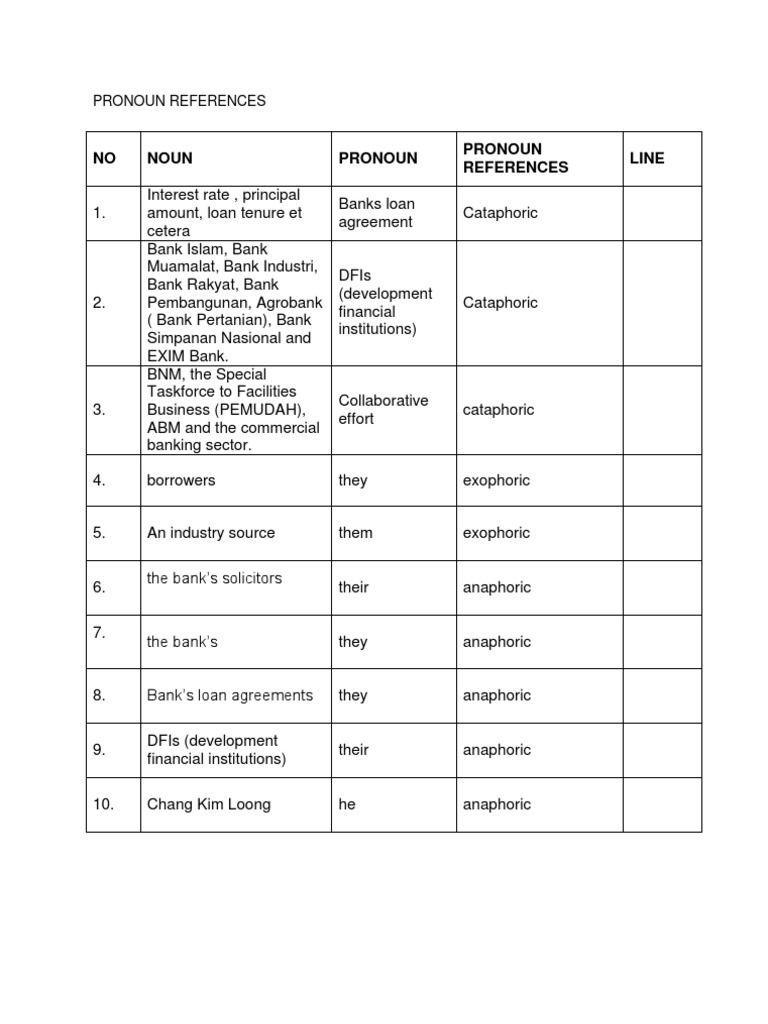 PRONOUN REFERENCES

| NO | NOUN | PRONOUN | PRONOUN REFERENCES | LINE |
|---|---|---|---|---|
| 1. | Interest rate , principal amount, loan tenure et cetera | Banks loan agreement | Cataphoric | |
| 2. | Bank Islam, Bank Muamalat, Bank Industri, Bank Rakyat, Bank Pembangunan, Agrobank ( Bank Pertanian), Bank Simpanan Nasional and EXIM Bank. | DFIs (development financial institutions) | Cataphoric | |
| 3. | BNM, the Special Taskforce to Facilities Business (PEMUDAH), ABM and the commercial banking sector. | Collaborative effort | cataphoric | |
| 4. | borrowers | they | exophoric | |
| 5. | An industry source | them | exophoric | |
| 6. | the bank's solicitors | their | anaphoric | |
| 7. | the bank's | they | anaphoric | |
| 8. | Bank's loan agreements | they | anaphoric | |
| 9. | DFIs (development financial institutions) | their | anaphoric | |
| 10. | Chang Kim Loong | he | anaphoric | |